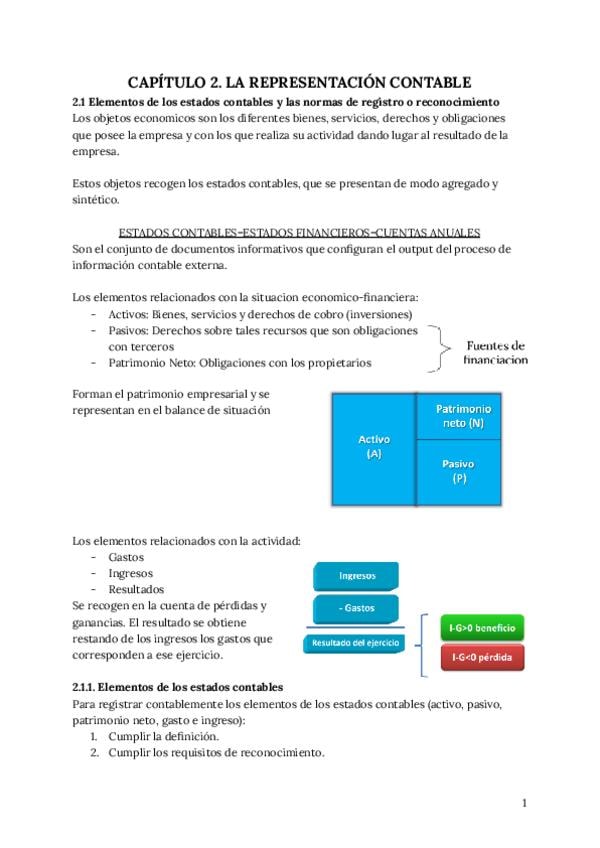 CAPÍTULO 2. LA REPRESENTACIÓN CONTABLE

2.1 Elementos de los estados contables y las normas de registro o reconocimiento
Los objetos economicos son los diferentes bienes, servicios, derechos y obligaciones que posee la empresa y con los que realiza su actividad dando lugar al resultado de la empresa.

Estos objetos recogen los estados contables, que se presentan de modo agregado y sintético.

ESTADOS CONTABLES=ESTADOS FINANCIEROS=CUENTAS ANUALES
Son el conjunto de documentos informativos que configuran el output del proceso de información contable externa.

Los elementos relacionados con la situacion economico-financiera:
- Activos: Bienes, servicios y derechos de cobro (inversiones)
- Pasivos: Derechos sobre tales recursos que son obligaciones con terceros
- Patrimonio Neto: Obligaciones con los propietarios

Fuentes de financiacion

Forman el patrimonio empresarial y se representan en el balance de situación

Activo (A)

Patrimonio neto (N)

Pasivo (P)

Los elementos relacionados con la actividad:
- Gastos
- Ingresos
- Resultados

Se recogen en la cuenta de pérdidas y ganancias. El resultado se obtiene restando de los ingresos los gastos que corresponden a ese ejercicio.

Ingresos

- Gastos

Resultado del ejercicio

I-G>0 beneficio

I-G<0 pérdida

2.1.1. Elementos de los estados contables
Para registrar contablemente los elementos de los estados contables (activo, pasivo, patrimonio neto, gasto e ingreso):
1. Cumplir la definición.
2. Cumplir los requisitos de reconocimiento.

1